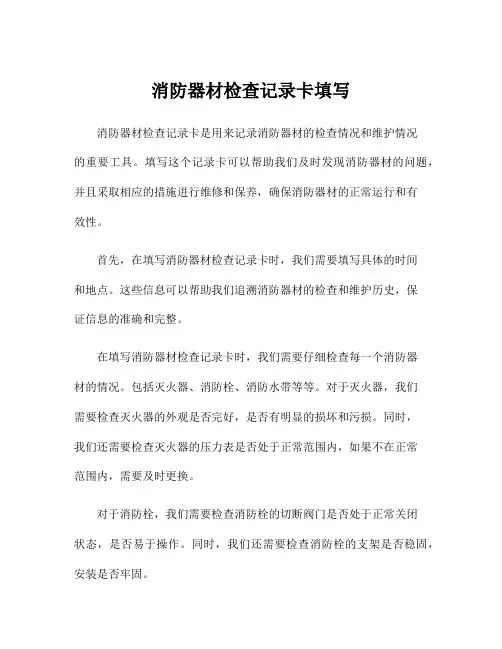 消防器材检查记录卡填写

消防器材检查记录卡是用来记录消防器材的检查情况和维护情况的重要工具。填写这个记录卡可以帮助我们及时发现消防器材的问题，并且采取相应的措施进行维修和保养，确保消防器材的正常运行和有效性。

首先，在填写消防器材检查记录卡时，我们需要填写具体的时间和地点。这些信息可以帮助我们追溯消防器材的检查和维护历史，保证信息的准确和完整。

在填写消防器材检查记录卡时，我们需要仔细检查每一个消防器材的情况。包括灭火器、消防栓、消防水带等等。对于灭火器，我们需要检查灭火器的外观是否完好，是否有明显的损坏和污损。同时，我们还需要检查灭火器的压力表是否处于正常范围内，如果不在正常范围内，需要及时更换。

对于消防栓，我们需要检查消防栓的切断阀门是否处于正常关闭状态，是否易于操作。同时，我们还需要检查消防栓的支架是否稳固，安装是否牢固。